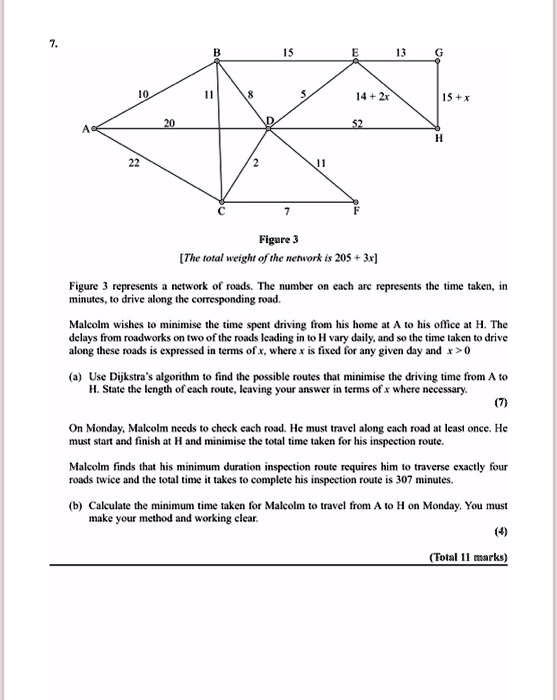 7.

B 15 E 13 G

10 11 8 5 $14 + 2x$ $15 + x$

A 20 D 52 H

22 2 11

C 7 F

Figure 3

[The total weight of the network is $205 + 3x$]

Figure 3 represents a network of roads. The number on each arc represents the time taken, in minutes, to drive along the corresponding road.

Malcolm wishes to minimise the time spent driving from his home at A to his office at H. The delays from roadworks on two of the roads leading in to H vary daily, and so the time taken to drive along these roads is expressed in terms of $x$, where $x$ is fixed for any given day and $x > 0$

(a) Use Dijkstra's algorithm to find the possible routes that minimise the driving time from A to H. State the length of each route, leaving your answer in terms of $x$ where necessary.

(7)

On Monday, Malcolm needs to check each road. He must travel along each road at least once. He must start and finish at H and minimise the total time taken for his inspection route.

Malcolm finds that his minimum duration inspection route requires him to traverse exactly four roads twice and the total time it takes to complete his inspection route is 307 minutes.

(b) Calculate the minimum time taken for Malcolm to travel from A to H on Monday. You must make your method and working clear.

(4)

(Total 11 marks)